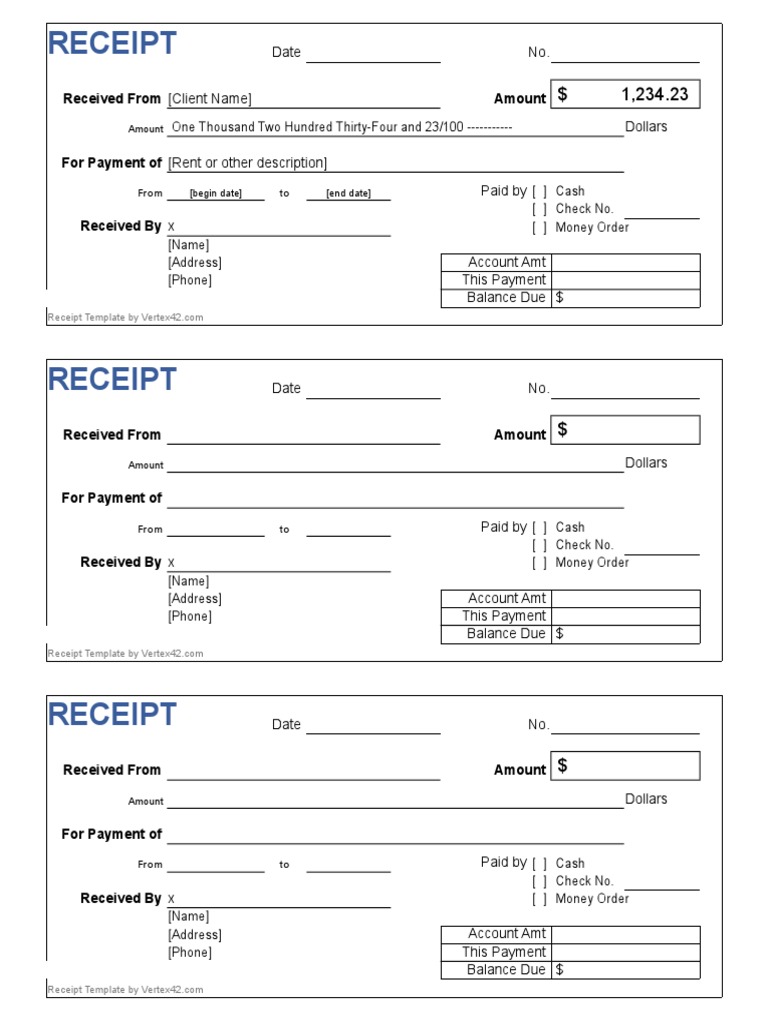 RECEIPT

Date

No.

Received From [Client Name]

Amount $ 1,234.23

Amount One Thousand Two Hundred Thirty-Four and 23/100 ----------- Dollars

For Payment of [Rent or other description]

From [begin date] to [end date]

Paid by [ ] Cash
[ ] Check No.
[ ] Money Order

Received By x
[Name]
[Address]
[Phone]

| Account Amt | |
|---|---|
| This Payment | |
| Balance Due | $ |

Receipt Template by Vertex42.com

RECEIPT

Date

No.

Received From

Amount $

Amount Dollars

For Payment of

From to

Paid by [ ] Cash
[ ] Check No.
[ ] Money Order

Received By x
[Name]
[Address]
[Phone]

| Account Amt | |
|---|---|
| This Payment | |
| Balance Due | $ |

Receipt Template by Vertex42.com

RECEIPT

Date

No.

Received From

Amount $

Amount Dollars

For Payment of

From to

Paid by [ ] Cash
[ ] Check No.
[ ] Money Order

Received By x
[Name]
[Address]
[Phone]

| Account Amt | |
|---|---|
| This Payment | |
| Balance Due | $ |

Receipt Template by Vertex42.com